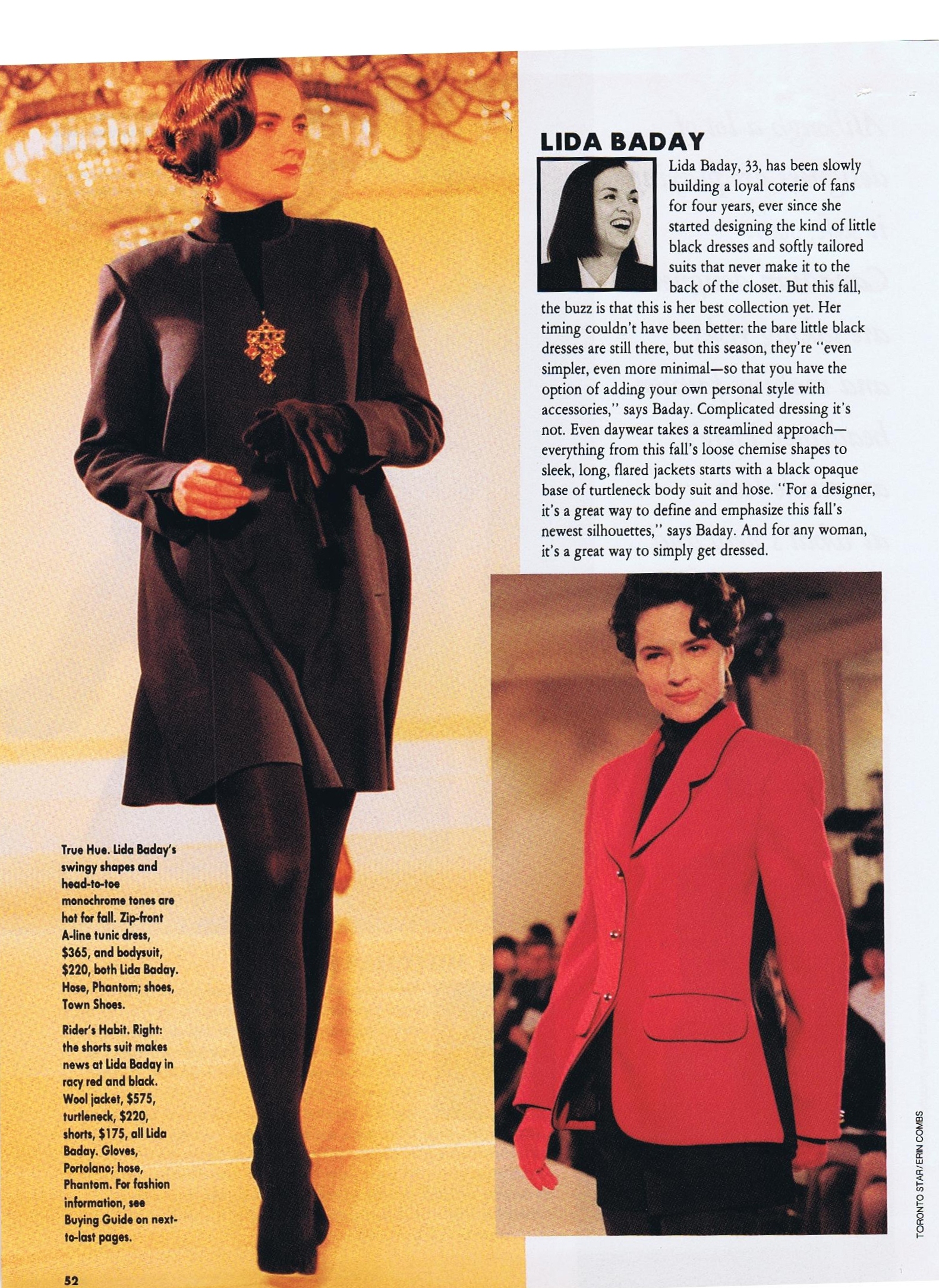 LIDA BADAY

Lida Baday, 33, has been slowly building a loyal coterie of fans for four years, ever since she started designing the kind of little black dresses and softly tailored suits that never make it to the back of the closet. But this fall, the buzz is that this is her best collection yet. Her timing couldn't have been better: the bare little black dresses are still there, but this season, they're "even simpler, even more minimal—so that you have the option of adding your own personal style with accessories," says Baday. Complicated dressing it's not. Even daywear takes a streamlined approach—everything from this fall's loose chemise shapes to sleek, long, flared jackets starts with a black opaque base of turtleneck body suit and hose. "For a designer, it's a great way to define and emphasize this fall's newest silhouettes," says Baday. And for any woman, it's a great way to simply get dressed.

True Hue. Lida Baday's swingy shapes and head-to-toe monochrome tones are hot for fall. Zip-front A-line tunic dress, $365, and bodysuit, $220, both Lida Baday. Hose, Phantom; shoes, Town Shoes.

Rider's Habit. Right: the shorts suit makes news at Lida Baday in racy red and black. Wool jacket, $575, turtleneck, $220, shorts, $175, all Lida Baday. Gloves, Portolano; hose, Phantom. For fashion information, see Buying Guide on next-to-last pages.

TORONTO STAR/ERIN COMBS

52